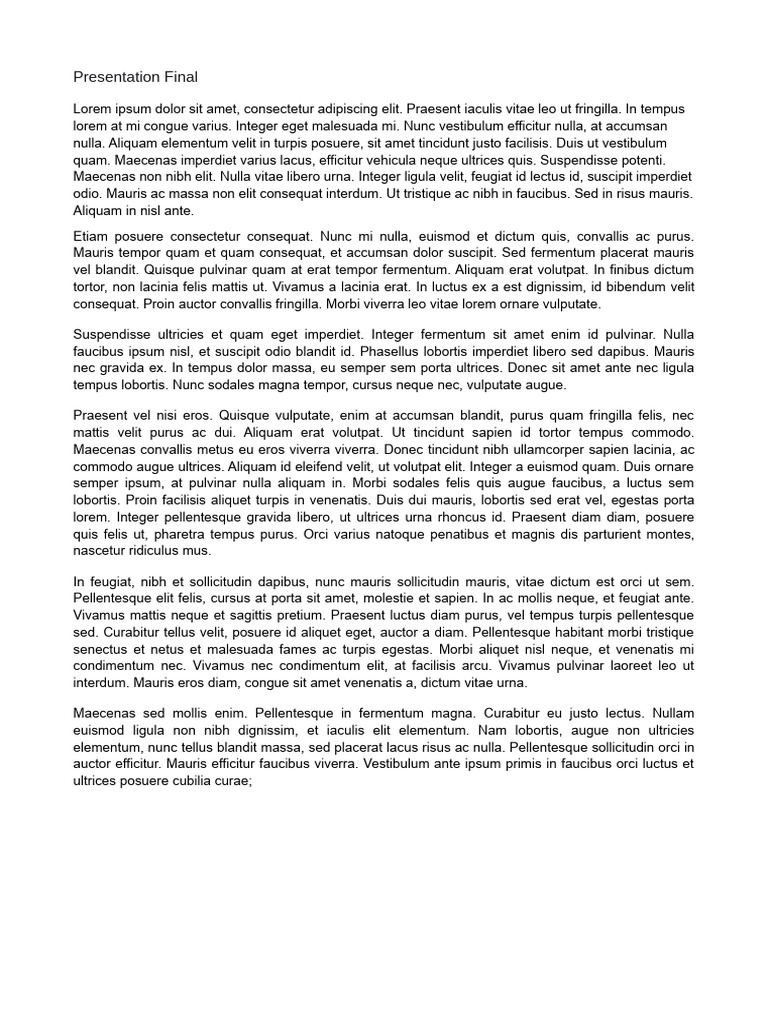 Presentation Final

Lorem ipsum dolor sit amet, consectetur adipiscing elit. Praesent iaculis vitae leo ut fringilla. In tempus lorem at mi congue varius. Integer eget malesuada mi. Nunc vestibulum efficitur nulla, at accumsan nulla. Aliquam elementum velit in turpis posuere, sit amet tincidunt justo facilisis. Duis ut vestibulum quam. Maecenas imperdiet varius lacus, efficitur vehicula neque ultrices quis. Suspendisse potenti. Maecenas non nibh elit. Nulla vitae libero urna. Integer ligula velit, feugiat id lectus id, suscipit imperdiet odio. Mauris ac massa non elit consequat interdum. Ut tristique ac nibh in faucibus. Sed in risus mauris. Aliquam in nisl ante.

Etiam posuere consectetur consequat. Nunc mi nulla, euismod et dictum quis, convallis ac purus. Mauris tempor quam et quam consequat, et accumsan dolor suscipit. Sed fermentum placerat mauris vel blandit. Quisque pulvinar quam at erat tempor fermentum. Aliquam erat volutpat. In finibus dictum tortor, non lacinia felis mattis ut. Vivamus a lacinia erat. In luctus ex a est dignissim, id bibendum velit consequat. Proin auctor convallis fringilla. Morbi viverra leo vitae lorem ornare vulputate.

Suspendisse ultricies et quam eget imperdiet. Integer fermentum sit amet enim id pulvinar. Nulla faucibus ipsum nisl, et suscipit odio blandit id. Phasellus lobortis imperdiet libero sed dapibus. Mauris nec gravida ex. In tempus dolor massa, eu semper sem porta ultrices. Donec sit amet ante nec ligula tempus lobortis. Nunc sodales magna tempor, cursus neque nec, vulputate augue.

Praesent vel nisi eros. Quisque vulputate, enim at accumsan blandit, purus quam fringilla felis, nec mattis velit purus ac dui. Aliquam erat volutpat. Ut tincidunt sapien id tortor tempus commodo. Maecenas convallis metus eu eros viverra viverra. Donec tincidunt nibh ullamcorper sapien lacinia, ac commodo augue ultrices. Aliquam id eleifend velit, ut volutpat elit. Integer a euismod quam. Duis ornare semper ipsum, at pulvinar nulla aliquam in. Morbi sodales felis quis augue faucibus, a luctus sem lobortis. Proin facilisis aliquet turpis in venenatis. Duis dui mauris, lobortis sed erat vel, egestas porta lorem. Integer pellentesque gravida libero, ut ultrices urna rhoncus id. Praesent diam diam, posuere quis felis ut, pharetra tempus purus. Orci varius natoque penatibus et magnis dis parturient montes, nascetur ridiculus mus.

In feugiat, nibh et sollicitudin dapibus, nunc mauris sollicitudin mauris, vitae dictum est orci ut sem. Pellentesque elit felis, cursus at porta sit amet, molestie et sapien. In ac mollis neque, et feugiat ante. Vivamus mattis neque et sagittis pretium. Praesent luctus diam purus, vel tempus turpis pellentesque sed. Curabitur tellus velit, posuere id aliquet eget, auctor a diam. Pellentesque habitant morbi tristique senectus et netus et malesuada fames ac turpis egestas. Morbi aliquet nisl neque, et venenatis mi condimentum nec. Vivamus nec condimentum elit, at facilisis arcu. Vivamus pulvinar laoreet leo ut interdum. Mauris eros diam, congue sit amet venenatis a, dictum vitae urna.

Maecenas sed mollis enim. Pellentesque in fermentum magna. Curabitur eu justo lectus. Nullam euismod ligula non nibh dignissim, et iaculis elit elementum. Nam lobortis, augue non ultricies elementum, nunc tellus blandit massa, sed placerat lacus risus ac nulla. Pellentesque sollicitudin orci in auctor efficitur. Mauris efficitur faucibus viverra. Vestibulum ante ipsum primis in faucibus orci luctus et ultrices posuere cubilia curae;